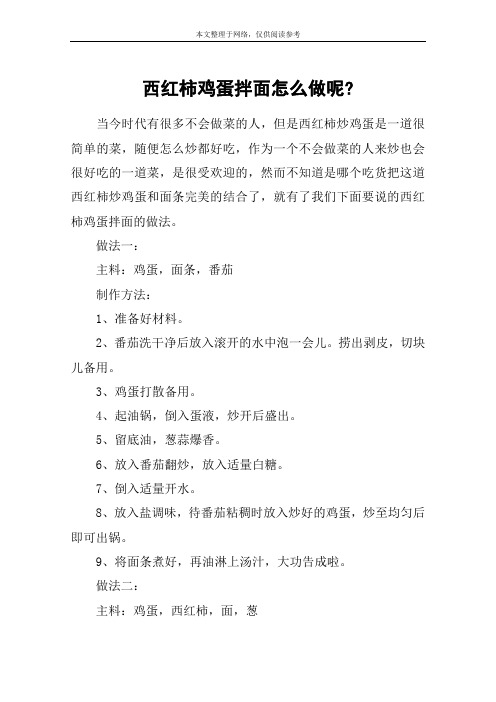 本文整理于网络，仅供阅读参考

西红柿鸡蛋拌面怎么做呢?

当今时代有很多不会做菜的人，但是西红柿炒鸡蛋是一道很简单的菜，随便怎么炒都好吃，作为一个不会做菜的人来炒也会很好吃的一道菜，是很受欢迎的，然而不知道是哪个吃货把这道西红柿炒鸡蛋和面条完美的结合了，就有了我们下面要说的西红柿鸡蛋拌面的做法。

做法一：

主料：鸡蛋，面条，番茄

制作方法：

1、准备好材料。

2、番茄洗干净后放入滚开的水中泡一会儿。捞出剥皮，切块儿备用。

3、鸡蛋打散备用。

4、起油锅，倒入蛋液，炒开后盛出。

5、留底油，葱蒜爆香。

6、放入番茄翻炒，放入适量白糖。

7、倒入适量开水。

8、放入盐调味，待番茄粘稠时放入炒好的鸡蛋，炒至均匀后即可出锅。

9、将面条煮好，再油淋上汤汁，大功告成啦。

做法二：

主料：鸡蛋，西红柿，面，葱